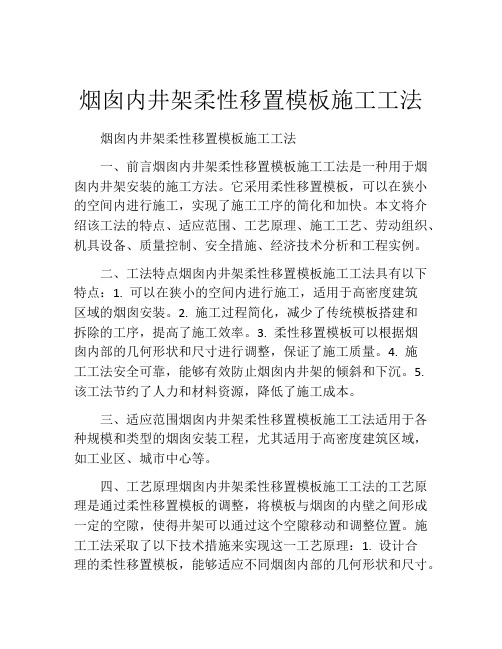 烟囱内井架柔性移置模板施工工法

烟囱内井架柔性移置模板施工工法

一、前言烟囱内井架柔性移置模板施工工法是一种用于烟囱内井架安装的施工方法。它采用柔性移置模板，可以在狭小的空间内进行施工，实现了施工工序的简化和加快。本文将介绍该工法的特点、适应范围、工艺原理、施工工艺、劳动组织、机具设备、质量控制、安全措施、经济技术分析和工程实例。

二、工法特点烟囱内井架柔性移置模板施工工法具有以下特点：1. 可以在狭小的空间内进行施工，适用于高密度建筑区域的烟囱安装。2. 施工过程简化，减少了传统模板搭建和拆除的工序，提高了施工效率。3. 柔性移置模板可以根据烟囱内部的几何形状和尺寸进行调整，保证了施工质量。4. 施工工法安全可靠，能够有效防止烟囱内井架的倾斜和下沉。5. 该工法节约了人力和材料资源，降低了施工成本。

三、适应范围烟囱内井架柔性移置模板施工工法适用于各种规模和类型的烟囱安装工程，尤其适用于高密度建筑区域，如工业区、城市中心等。

四、工艺原理烟囱内井架柔性移置模板施工工法的工艺原理是通过柔性移置模板的调整，将模板与烟囱的内壁之间形成一定的空隙，使得井架可以通过这个空隙移动和调整位置。施工工法采取了以下技术措施来实现这一工艺原理：1. 设计合理的柔性移置模板，能够适应不同烟囱内部的几何形状和尺寸。